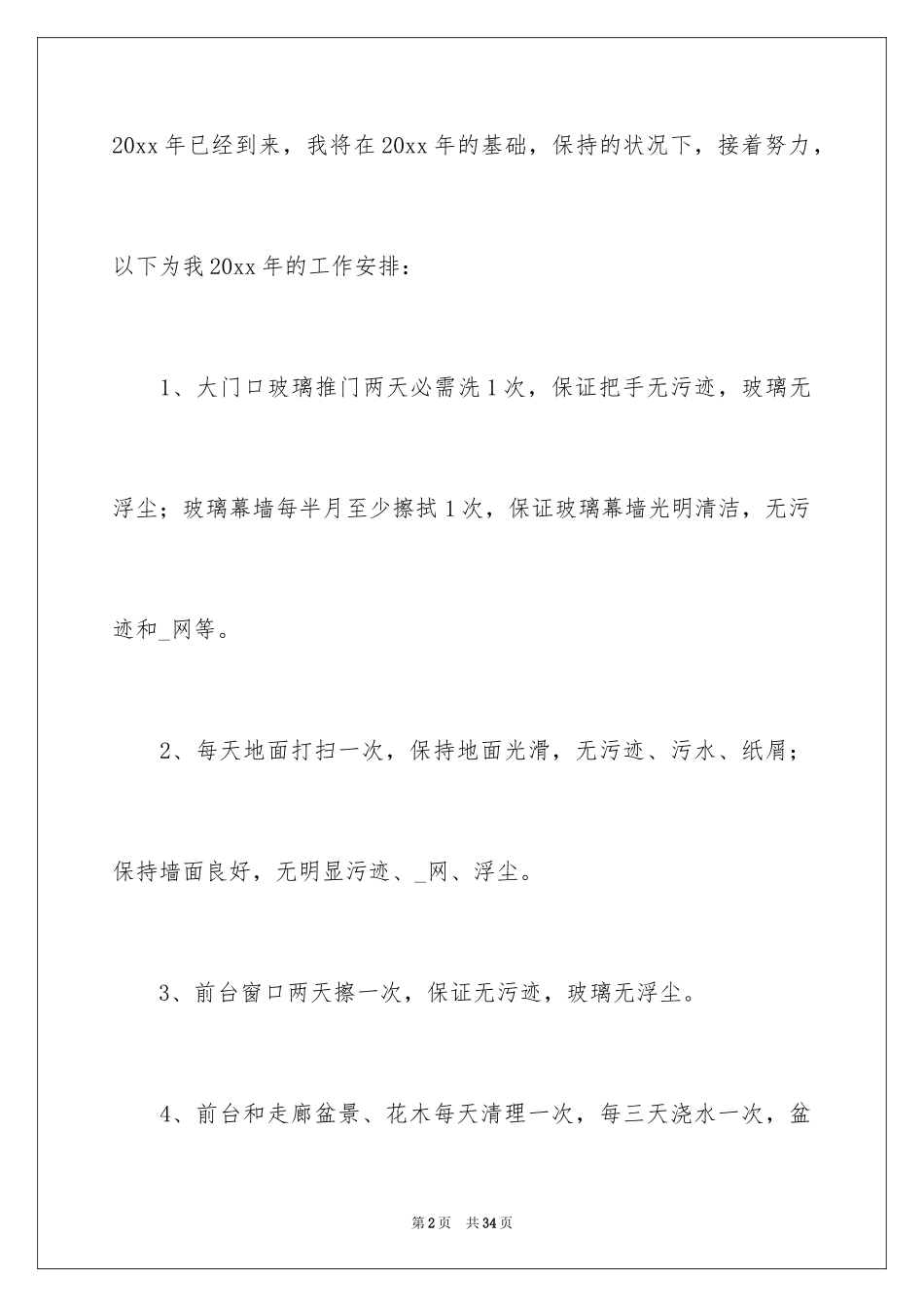 20xx 年已经到来，我将在 20xx 年的基础，保持的状况下，接着努力，以下为我 20xx 年的工作安排：

1、大门口玻璃推门两天必需洗 1 次，保证把手无污迹，玻璃无浮尘；玻璃幕墙每半月至少擦拭 1 次，保证玻璃幕墙光明清洁，无污迹和_网等。

2、每天地面打扫一次，保持地面光滑，无污迹、污水、纸屑；保持墙面良好，无明显污迹、_网、浮尘。

3、前台窗口两天擦一次，保证无污迹，玻璃无浮尘。

4、前台和走廊盆景、花木每天清理一次，每三天浇水一次，盆

第 2 页　共 34 页